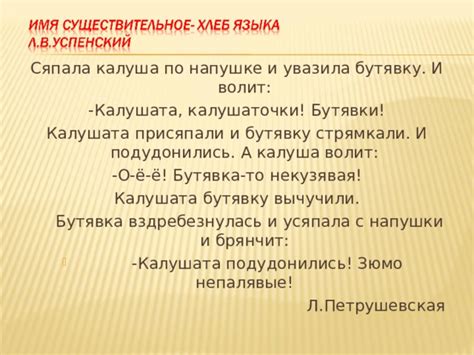 ИМЯ СУЩЕСТВИТЕЛЬНОЕ- ХЛЕБ ЯЗЫКА
Л.В.УСПЕНСКИЙ

Сяпала калуша по напушке и увазила бутявку. И волит:

-Калушата, калушаточки! Бутявки!

Калушата присяпали и бутявку стрямкали. И подудонились. А калуша волит:

-О-ё-ё! Бутявка-то некузявая!

Калушата бутявку вычучили.

Бутявка вздребезнулась и усяпала с напушки и брянчит:

-Калушата подудонились! Зюмо непалявые!

Л.Петрушевская